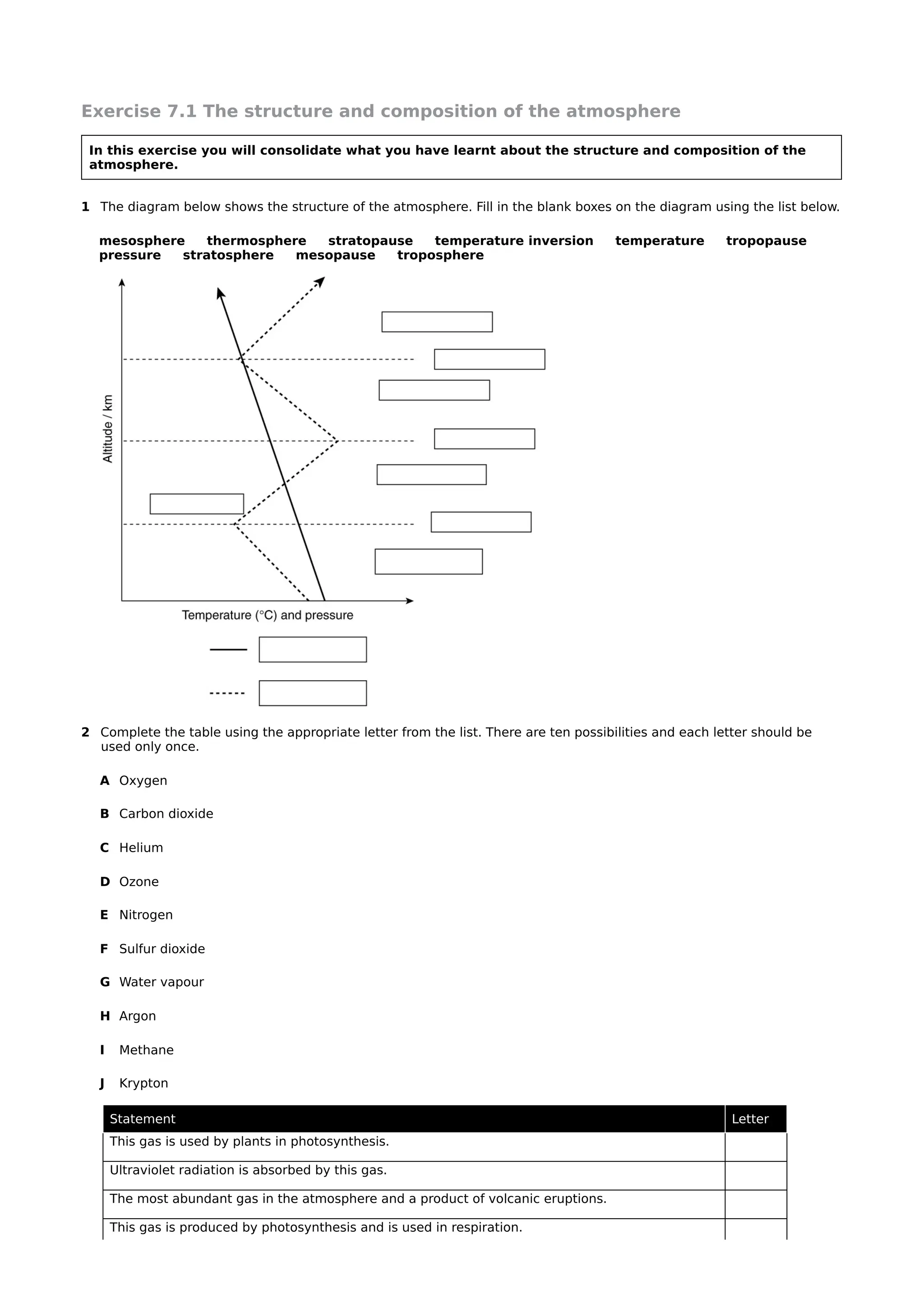 Exercise 7.1 The structure and composition of the atmosphere

In this exercise you will consolidate what you have learnt about the structure and composition of the atmosphere.

1 The diagram below shows the structure of the atmosphere. Fill in the blank boxes on the diagram using the list below.

mesosphere thermosphere stratopause temperature inversion temperature tropopause pressure stratosphere mesopause troposphere

Altitude / km

Temperature (°C) and pressure

2 Complete the table using the appropriate letter from the list. There are ten possibilities and each letter should be used only once.

A Oxygen

B Carbon dioxide

C Helium

D Ozone

E Nitrogen

F Sulfur dioxide

G Water vapour

H Argon

I Methane

J Krypton

| Statement | Letter |
|---|---|
| This gas is used by plants in photosynthesis. | |
| Ultraviolet radiation is absorbed by this gas. | |
| The most abundant gas in the atmosphere and a product of volcanic eruptions. | |
| This gas is produced by photosynthesis and is used in respiration. | |